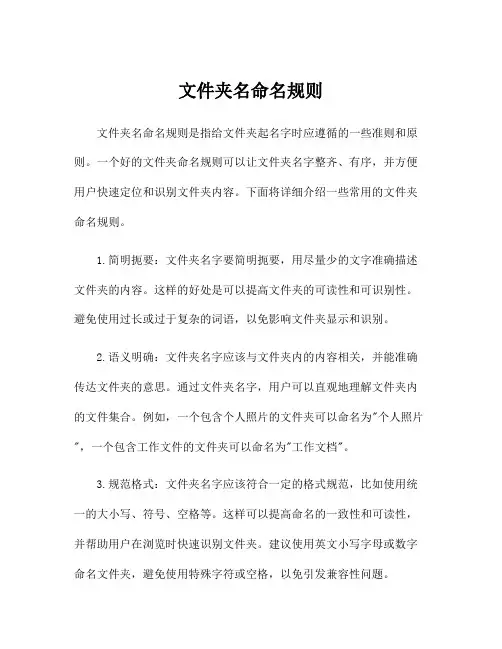 文件夹名命名规则

文件夹名命名规则是指给文件夹起名字时应遵循的一些准则和原则。一个好的文件夹命名规则可以让文件夹名字整齐、有序，并方便用户快速定位和识别文件夹内容。下面将详细介绍一些常用的文件夹命名规则。

1.简明扼要：文件夹名字要简明扼要，用尽量少的文字准确描述文件夹的内容。这样的好处是可以提高文件夹的可读性和可识别性。避免使用过长或过于复杂的词语，以免影响文件夹显示和识别。

2.语义明确：文件夹名字应该与文件夹内的内容相关，并能准确传达文件夹的意思。通过文件夹名字，用户可以直观地理解文件夹内的文件集合。例如，一个包含个人照片的文件夹可以命名为"个人照片"，一个包含工作文件的文件夹可以命名为"工作文档"。

3.规范格式：文件夹名字应该符合一定的格式规范，比如使用统一的大小写、符号、空格等。这样可以提高命名的一致性和可读性，并帮助用户在浏览时快速识别文件夹。建议使用英文小写字母或数字命名文件夹，避免使用特殊字符或空格，以免引发兼容性问题。